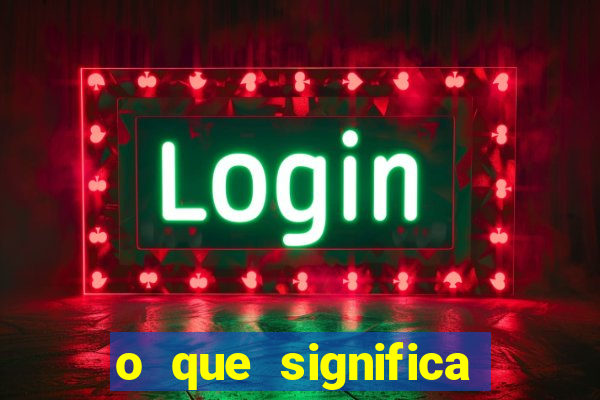 Login

o que significa